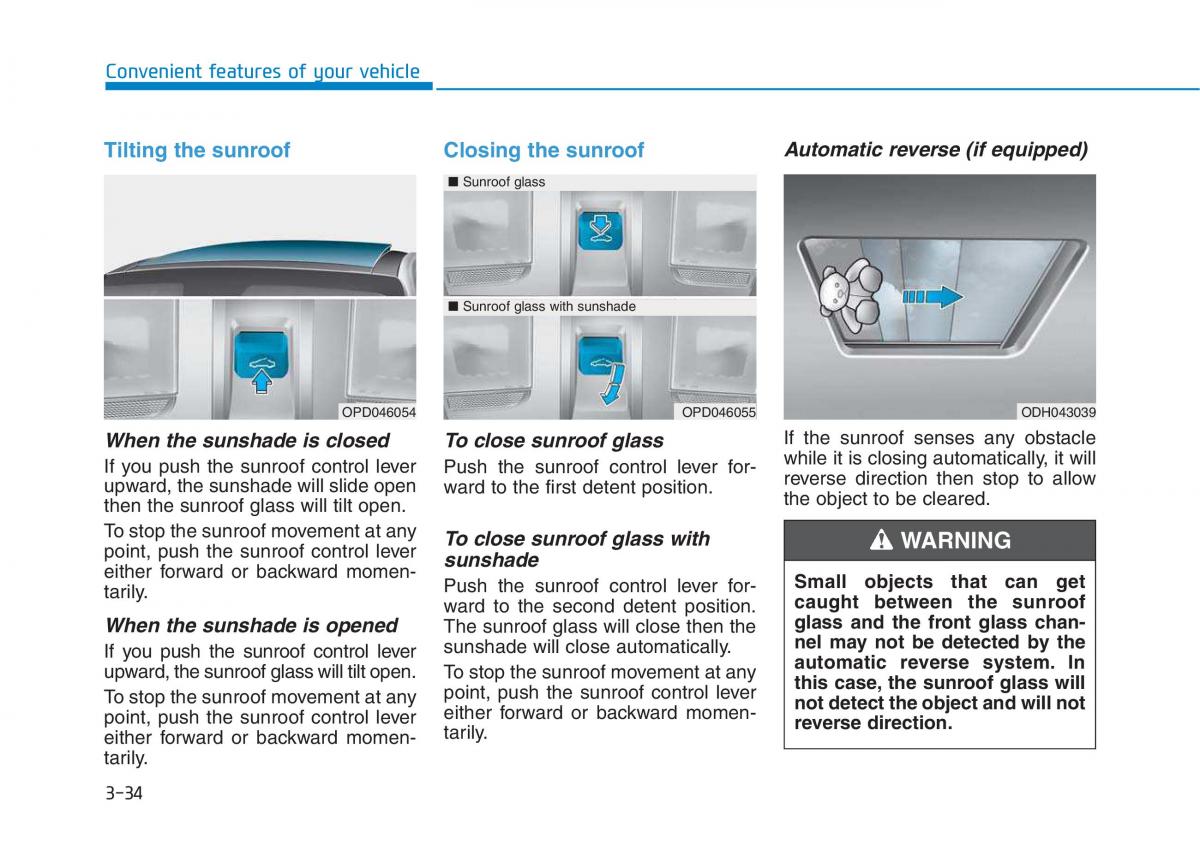 Convenient features of your vehicle

Tilting the sunroof

OPD046054

When the sunshade is closed

If you push the sunroof control lever upward, the sunshade will slide open then the sunroof glass will tilt open.

To stop the sunroof movement at any point, push the sunroof control lever either forward or backward momentarily.

When the sunshade is opened

If you push the sunroof control lever upward, the sunroof glass will tilt open.

To stop the sunroof movement at any point, push the sunroof control lever either forward or backward momentarily.

Closing the sunroof

■ Sunroof glass

■ Sunroof glass with sunshade

OPD046055

To close sunroof glass

Push the sunroof control lever forward to the first detent position.

To close sunroof glass with sunshade

Push the sunroof control lever forward to the second detent position. The sunroof glass will close then the sunshade will close automatically.

To stop the sunroof movement at any point, push the sunroof control lever either forward or backward momentarily.

Automatic reverse (if equipped)

ODH043039

If the sunroof senses any obstacle while it is closing automatically, it will reverse direction then stop to allow the object to be cleared.

WARNING

Small objects that can get caught between the sunroof glass and the front glass channel may not be detected by the automatic reverse system. In this case, the sunroof glass will not detect the object and will not reverse direction.

3-34